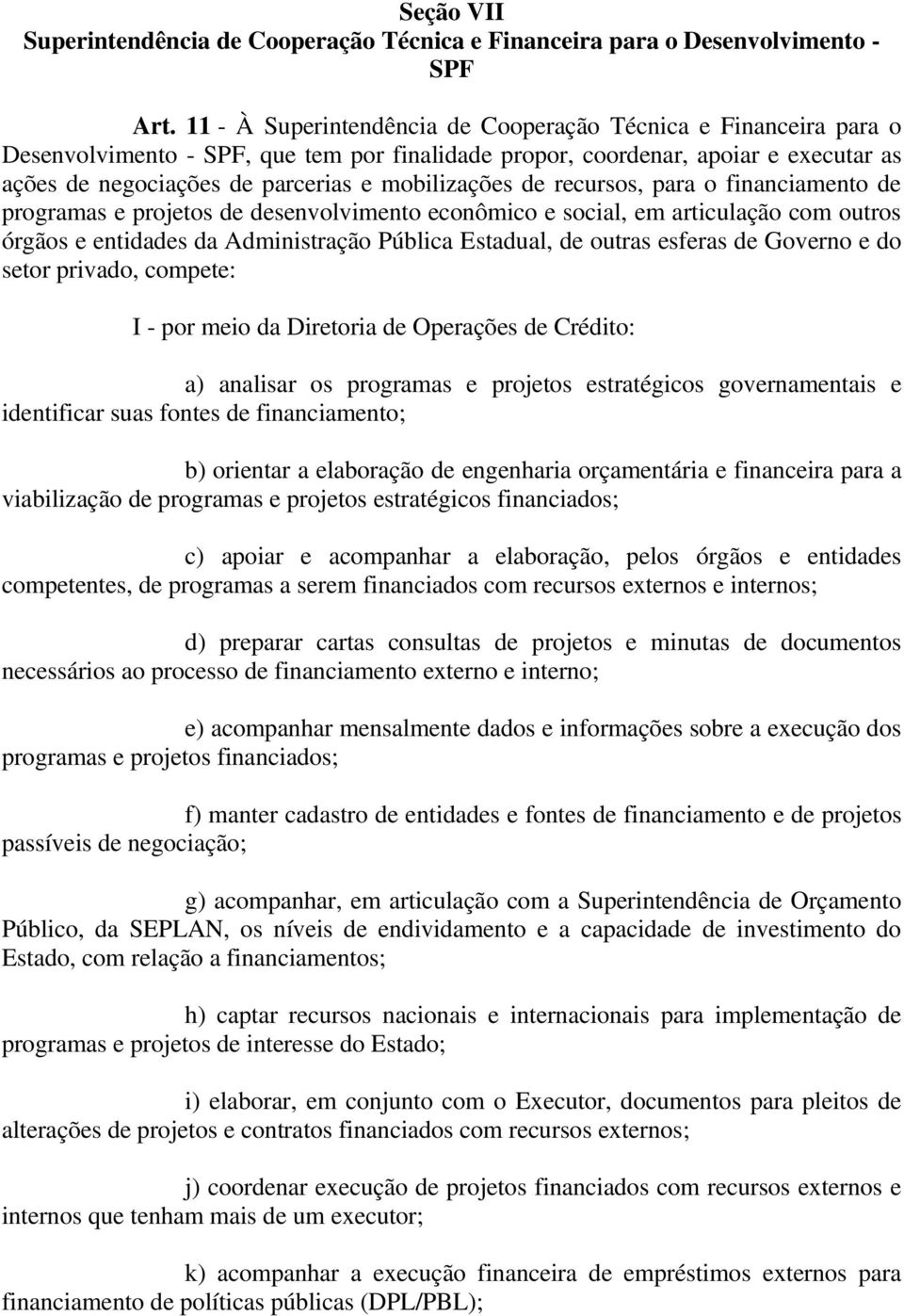 Seção VII
Superintendência de Cooperação Técnica e Financeira para o Desenvolvimento - SPF

Art. 11 - À Superintendência de Cooperação Técnica e Financeira para o Desenvolvimento - SPF, que tem por finalidade propor, coordenar, apoiar e executar as ações de negociações de parcerias e mobilizações de recursos, para o financiamento de programas e projetos de desenvolvimento econômico e social, em articulação com outros órgãos e entidades da Administração Pública Estadual, de outras esferas de Governo e do setor privado, compete:

I - por meio da Diretoria de Operações de Crédito:

a) analisar os programas e projetos estratégicos governamentais e identificar suas fontes de financiamento;

b) orientar a elaboração de engenharia orçamentária e financeira para a viabilização de programas e projetos estratégicos financiados;

c) apoiar e acompanhar a elaboração, pelos órgãos e entidades competentes, de programas a serem financiados com recursos externos e internos;

d) preparar cartas consultas de projetos e minutas de documentos necessários ao processo de financiamento externo e interno;

e) acompanhar mensalmente dados e informações sobre a execução dos programas e projetos financiados;

f) manter cadastro de entidades e fontes de financiamento e de projetos passíveis de negociação;

g) acompanhar, em articulação com a Superintendência de Orçamento Público, da SEPLAN, os níveis de endividamento e a capacidade de investimento do Estado, com relação a financiamentos;

h) captar recursos nacionais e internacionais para implementação de programas e projetos de interesse do Estado;

i) elaborar, em conjunto com o Executor, documentos para pleitos de alterações de projetos e contratos financiados com recursos externos;

j) coordenar execução de projetos financiados com recursos externos e internos que tenham mais de um executor;

k) acompanhar a execução financeira de empréstimos externos para financiamento de políticas públicas (DPL/PBL);